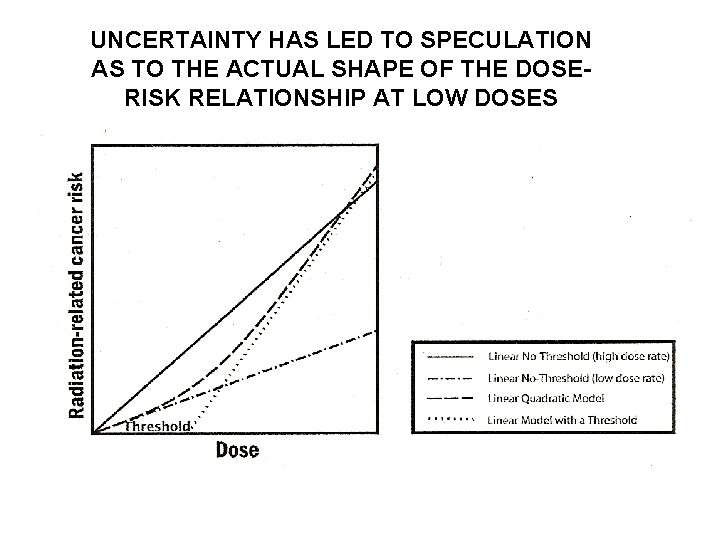 UNCERTAINTY HAS LED TO SPECULATION AS TO THE ACTUAL SHAPE OF THE DOSE-RISK RELATIONSHIP AT LOW DOSES

Radiation-related cancer risk

Threshold

Dose

Linear No Threshold (high dose rate)
Linear No-Threshold (low dose rate)
Linear Quadratic Model
Linear Model with a Threshold